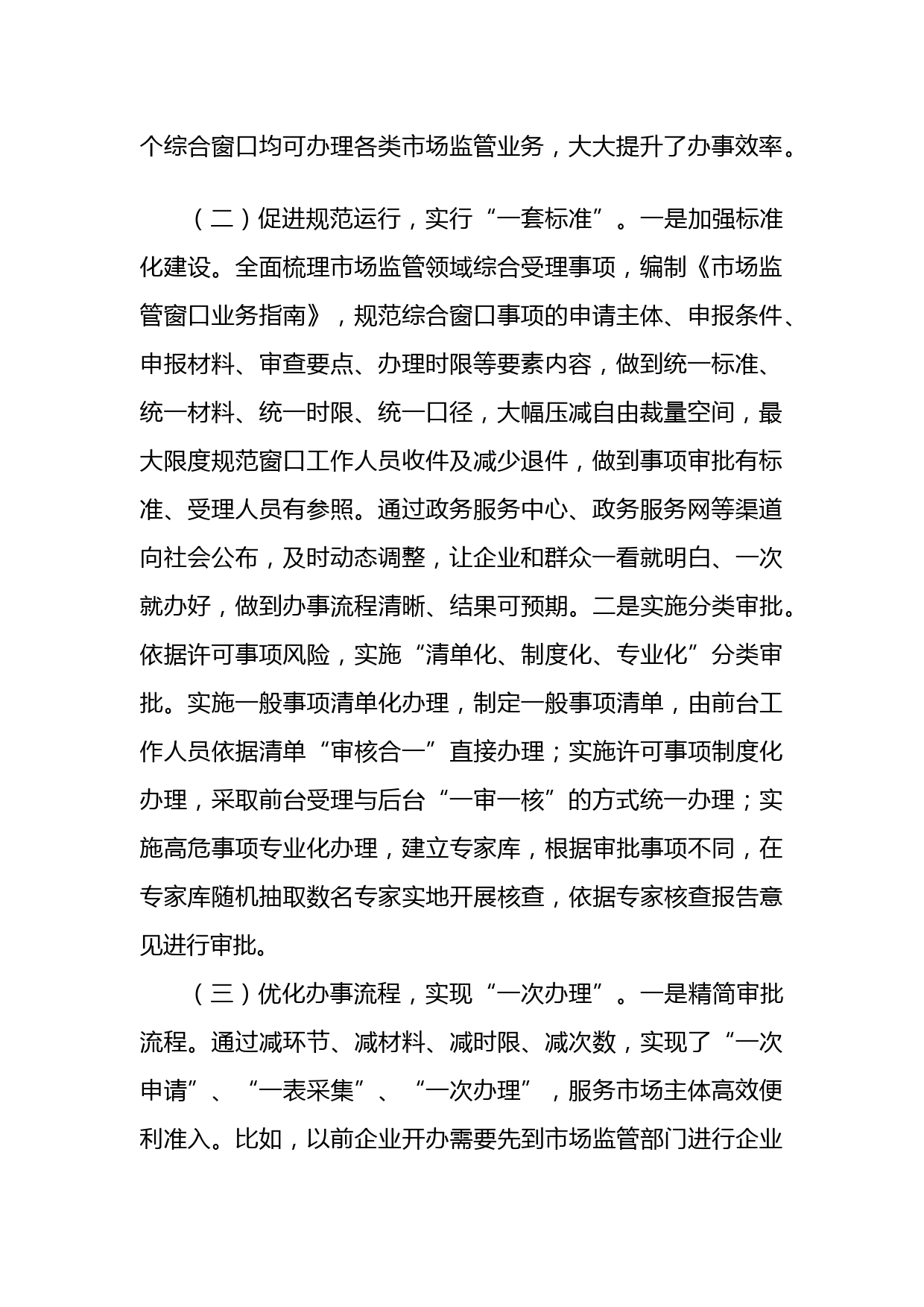 个综合窗口均可办理各类市场监管业务，大大提升了办事效率。

（二）促进规范运行，实行“一套标准”。一是加强标准化建设。全面梳理市场监管领域综合受理事项，编制《市场监管窗口业务指南》，规范综合窗口事项的申请主体、申报条件、申报材料、审查要点、办理时限等要素内容，做到统一标准、统一材料、统一时限、统一口径，大幅压减自由裁量空间，最大限度规范窗口工作人员收件及减少退件，做到事项审批有标准、受理人员有参照。通过政务服务中心、政务服务网等渠道向社会公布，及时动态调整，让企业和群众一看就明白、一次就办好，做到办事流程清晰、结果可预期。二是实施分类审批。依据许可事项风险，实施“清单化、制度化、专业化”分类审批。实施一般事项清单化办理，制定一般事项清单，由前台工作人员依据清单“审核合一”直接办理；实施许可事项制度化办理，采取前台受理与后台“一审一核”的方式统一办理；实施高危事项专业化办理，建立专家库，根据审批事项不同，在专家库随机抽取数名专家实地开展核查，依据专家核查报告意见进行审批。

（三）优化办事流程，实现“一次办理”。一是精简审批流程。通过减环节、减材料、减时限、减次数，实现了“一次申请”、“一表采集”、“一次办理”，服务市场主体高效便利准入。比如，以前企业开办需要先到市场监管部门进行企业